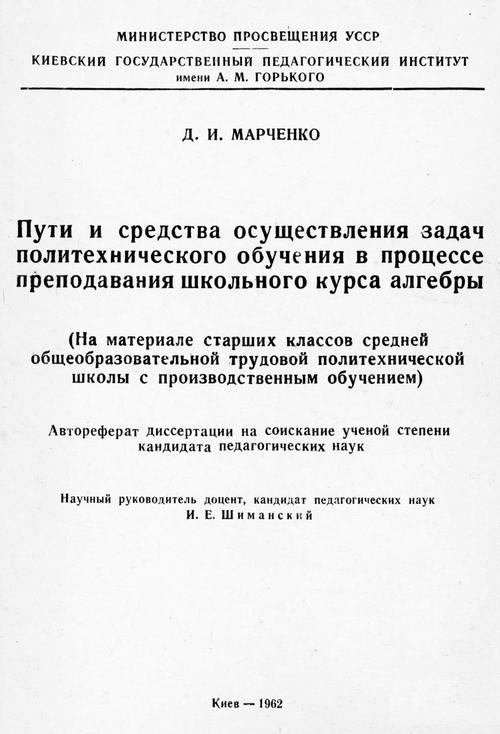 МИНИСТЕРСТВО ПРОСВЕЩЕНИЯ УССР
КИЕВСКИЙ ГОСУДАРСТВЕННЫЙ ПЕДАГОГИЧЕСКИЙ ИНСТИТУТ
имени А. М. ГОРЬКОГО

Д. И. МАРЧЕНКО

Пути и средства осуществления задач политехнического обучения в процессе преподавания школьного курса алгебры

(На материале старших классов средней общеобразовательной трудовой политехнической школы с производственным обучением)

Автореферат диссертации на соискание ученой степени кандидата педагогических наук

Научный руководитель доцент, кандидат педагогических наук
И. Е. Шиманский

Киев — 1962